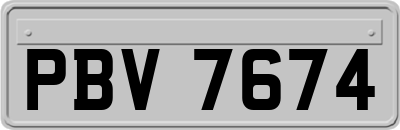 PBV 7674